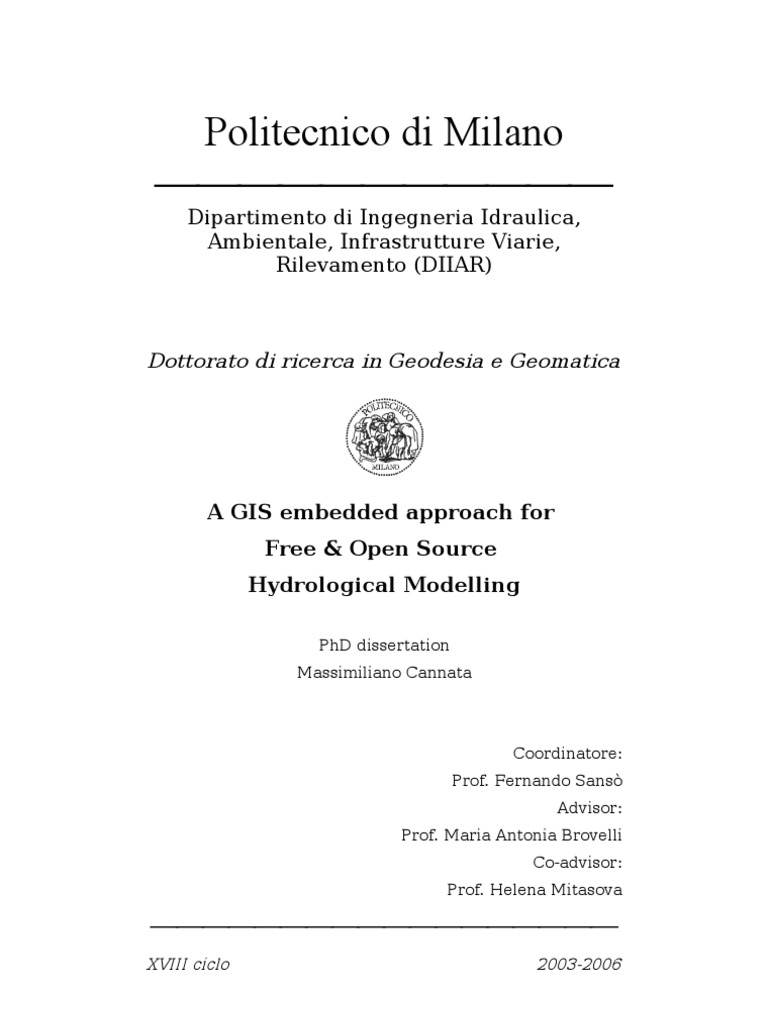 Politecnico di Milano

Dipartimento di Ingegneria Idraulica, Ambientale, Infrastrutture Viarie, Rilevamento (DIIAR)

Dottorato di ricerca in Geodesia e Geomatica

POLITECNICO
MILANO

A GIS embedded approach for
Free & Open Source
Hydrological Modelling

PhD dissertation
Massimiliano Cannata

Coordinatore:
Prof. Fernando Sansò
Advisor:
Prof. Maria Antonia Brovelli
Co-advisor:
Prof. Helena Mitasova

XVIII ciclo

2003-2006